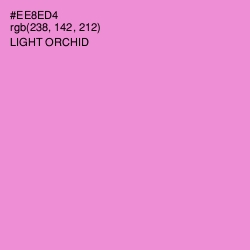 #EE8ED4
rgb(238, 142, 212)
LIGHT ORCHID